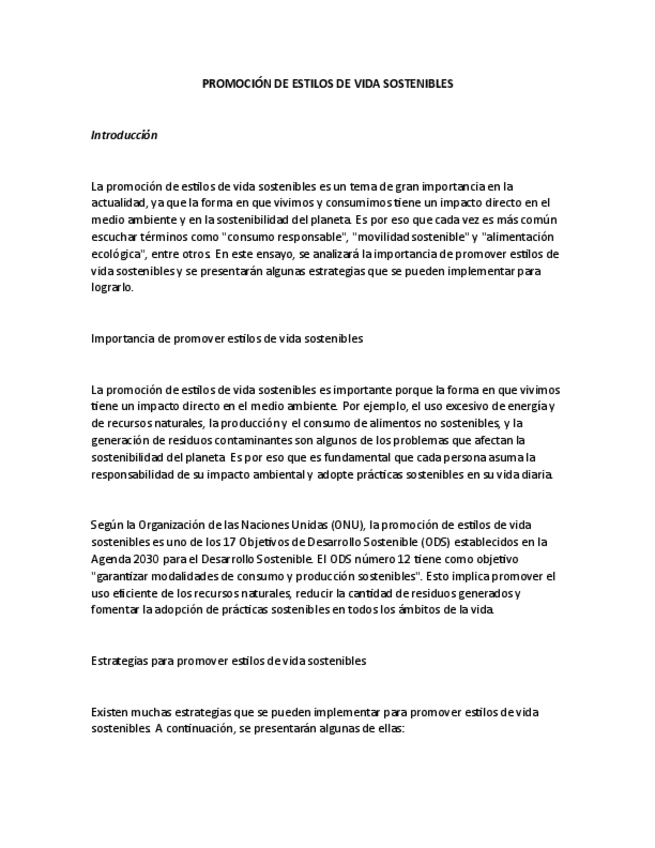 PROMOCIÓN DE ESTILOS DE VIDA SOSTENIBLES

Introducción

La promoción de estilos de vida sostenibles es un tema de gran importancia en la actualidad, ya que la forma en que vivimos y consumimos tiene un impacto directo en el medio ambiente y en la sostenibilidad del planeta. Es por eso que cada vez es más común escuchar términos como "consumo responsable", "movilidad sostenible" y "alimentación ecológica", entre otros. En este ensayo, se analizará la importancia de promover estilos de vida sostenibles y se presentarán algunas estrategias que se pueden implementar para lograrlo.

Importancia de promover estilos de vida sostenibles

La promoción de estilos de vida sostenibles es importante porque la forma en que vivimos tiene un impacto directo en el medio ambiente. Por ejemplo, el uso excesivo de energía y de recursos naturales, la producción y el consumo de alimentos no sostenibles, y la generación de residuos contaminantes son algunos de los problemas que afectan la sostenibilidad del planeta. Es por eso que es fundamental que cada persona asuma la responsabilidad de su impacto ambiental y adopte prácticas sostenibles en su vida diaria.

Según la Organización de las Naciones Unidas (ONU), la promoción de estilos de vida sostenibles es uno de los 17 Objetivos de Desarrollo Sostenible (ODS) establecidos en la Agenda 2030 para el Desarrollo Sostenible. El ODS número 12 tiene como objetivo "garantizar modalidades de consumo y producción sostenibles". Esto implica promover el uso eficiente de los recursos naturales, reducir la cantidad de residuos generados y fomentar la adopción de prácticas sostenibles en todos los ámbitos de la vida.

Estrategias para promover estilos de vida sostenibles

Existen muchas estrategias que se pueden implementar para promover estilos de vida sostenibles. A continuación, se presentarán algunas de ellas: